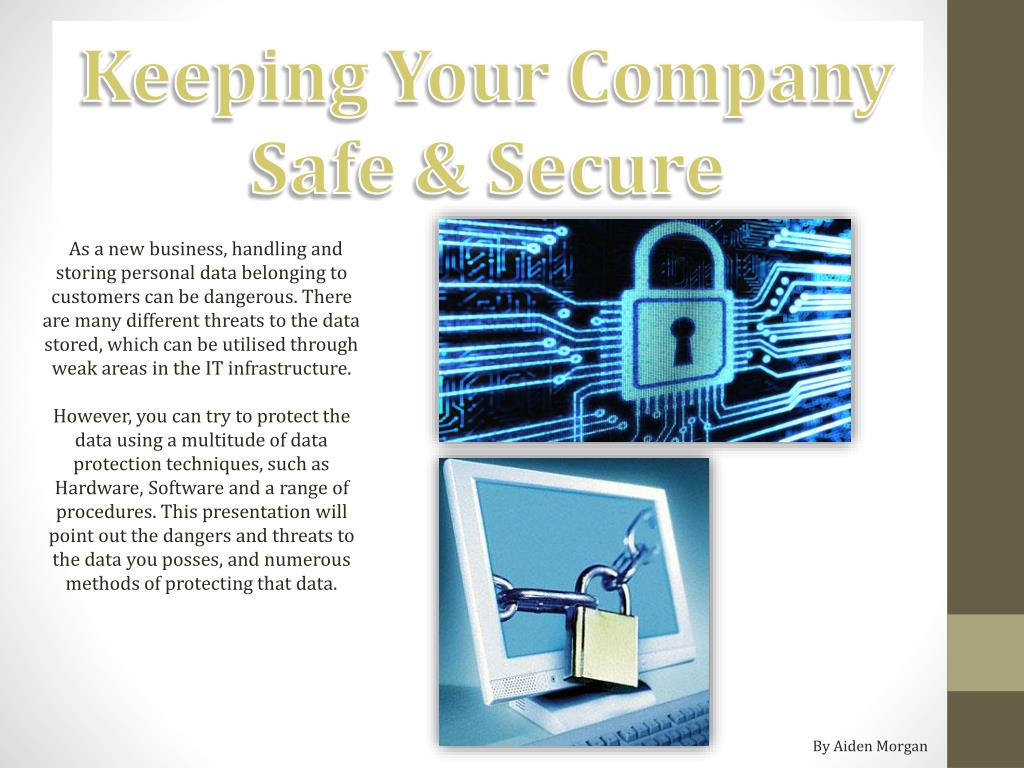 Keeping Your Company Safe & Secure

As a new business, handling and storing personal data belonging to customers can be dangerous. There are many different threats to the data stored, which can be utilised through weak areas in the IT infrastructure.

However, you can try to protect the data using a multitude of data protection techniques, such as Hardware, Software and a range of procedures. This presentation will point out the dangers and threats to the data you posses, and numerous methods of protecting that data.

By Aiden Morgan